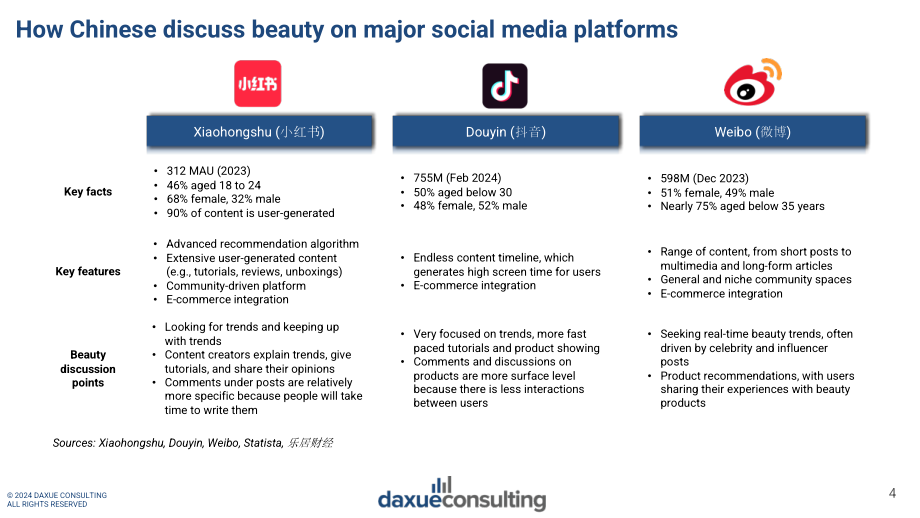 How Chinese discuss beauty on major social media platforms

小红书

| | Xiaohongshu (小红书) | Douyin (抖音) | Weibo (微博) |
|---|---|---|---|
| Key facts | • 312 MAU (2023) • 46% aged 18 to 24 • 68% female, 32% male • 90% of content is user-generated | • 755M (Feb 2024) • 50% aged below 30 • 48% female, 52% male | • 598M (Dec 2023) • 51% female, 49% male • Nearly 75% aged below 35 years |
| Key features | • Advanced recommendation algorithm • Extensive user-generated content (e.g., tutorials, reviews, unboxings) • Community-driven platform • E-commerce integration | • Endless content timeline, which generates high screen time for users • E-commerce integration | • Range of content, from short posts to multimedia and long-form articles • General and niche community spaces • E-commerce integration |
| Beauty discussion points | • Looking for trends and keeping up with trends • Content creators explain trends, give tutorials, and share their opinions • Comments under posts are relatively more specific because people will take time to write them | • Very focused on trends, more fast paced tutorials and product showing • Comments and discussions on products are more surface level because there is less interactions between users | • Seeking real-time beauty trends, often driven by celebrity and influencer posts • Product recommendations, with users sharing their experiences with beauty products |

Sources: Xiaohongshu, Douyin, Weibo, Statista, 乐居财经

© 2024 DAXUE CONSULTING
ALL RIGHTS RESERVED

daxueconsulting

4